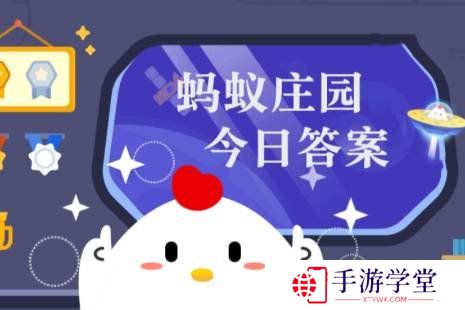 蚂蚁庄园
今日答案

手游学堂
XTYWX.COM